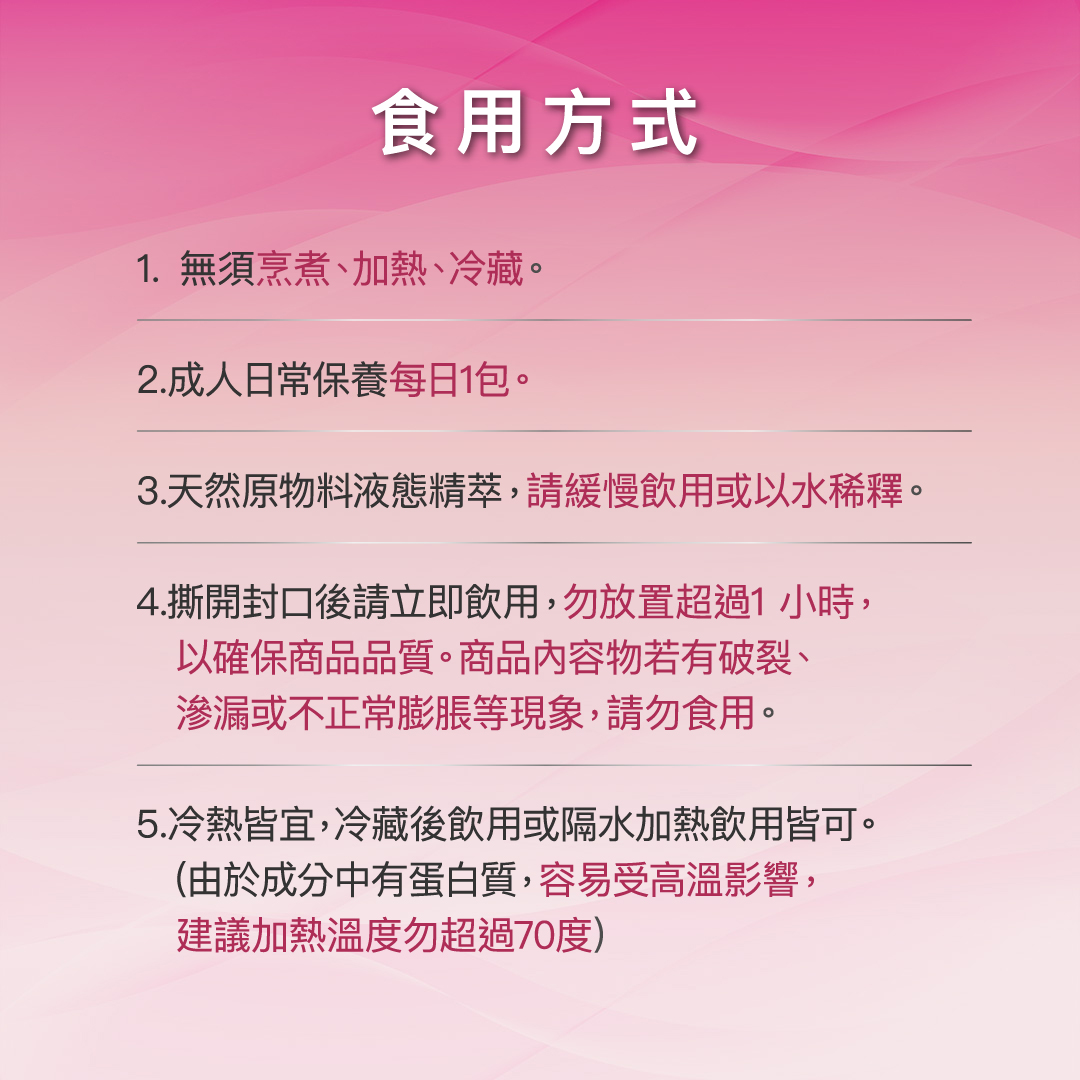 食用方式

1. 無須烹煮、加熱、冷藏。

2.成人日常保養每日1包。

3.天然原物料液態精萃，請緩慢飲用或以水稀釋。

4.撕開封口後請立即飲用，勿放置超過1 小時，以確保商品品質。商品內容物若有破裂、滲漏或不正常膨脹等現象，請勿食用。

5.冷熱皆宜，冷藏後飲用或隔水加熱飲用皆可。(由於成分中有蛋白質，容易受高溫影響，建議加熱溫度勿超過70度)